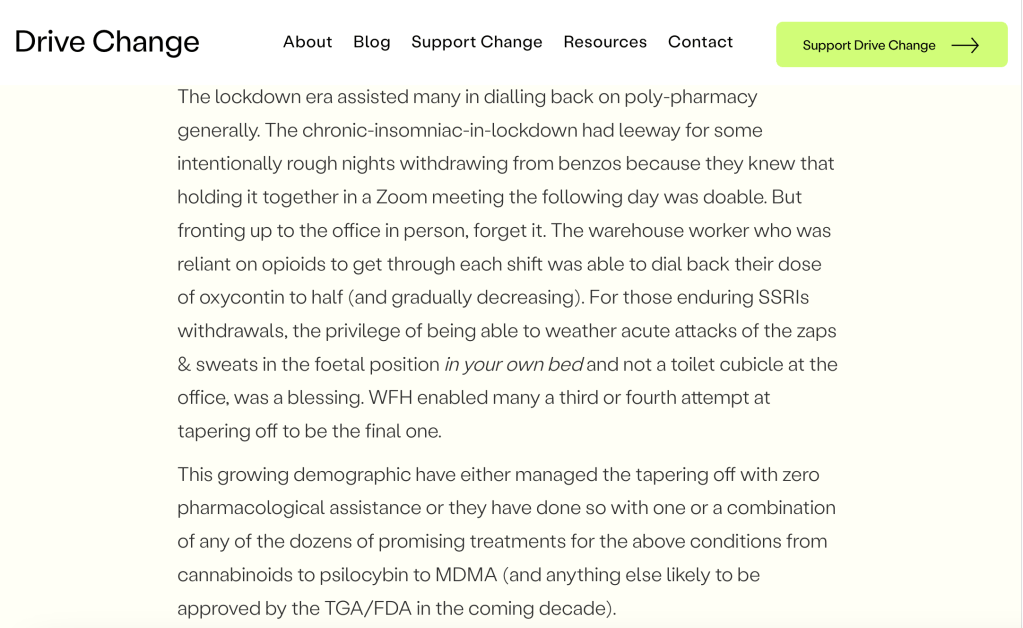 Drive Change

About Blog Support Change Resources Contact

Support Drive Change

The lockdown era assisted many in dialling back on poly-pharmacy generally. The chronic-insomniac-in-lockdown had leeway for some intentionally rough nights withdrawing from benzos because they knew that holding it together in a Zoom meeting the following day was doable. But fronting up to the office in person, forget it. The warehouse worker who was reliant on opioids to get through each shift was able to dial back their dose of oxycontin to half (and gradually decreasing). For those enduring SSRIs withdrawals, the privilege of being able to weather acute attacks of the zaps & sweats in the foetal position in your own bed and not a toilet cubicle at the office, was a blessing. WFH enabled many a third or fourth attempt at tapering off to be the final one.

This growing demographic have either managed the tapering off with zero pharmacological assistance or they have done so with one or a combination of any of the dozens of promising treatments for the above conditions from cannabinoids to psilocybin to MDMA (and anything else likely to be approved by the TGA/FDA in the coming decade).